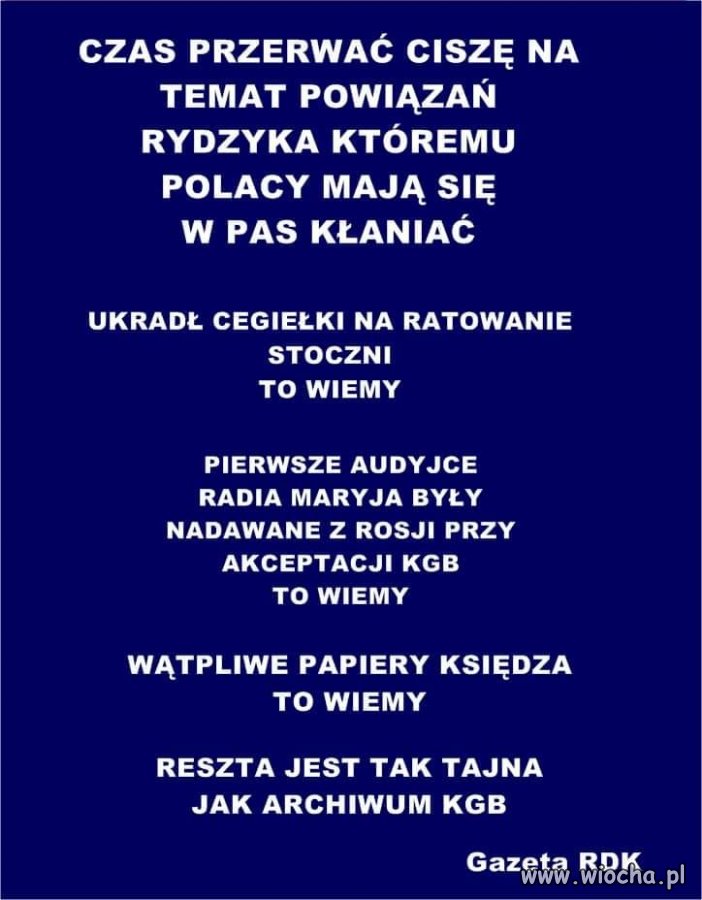 CZAS PRZERWAĆ CISZĘ NA TEMAT POWIĄZAŃ RYDZYKA KTÓREMU POLACY MAJĄ SIĘ W PAS KŁANIAĆ

UKRADŁ CEGIEŁKI NA RATOWANIE STOCZNI
TO WIEMY

PIERWSZE AUDYJCE RADIA MARYJA BYŁY NADAWANE Z ROSJI PRZY AKCEPTACJI KGB
TO WIEMY

WĄTPLIWE PAPIERY KSIĘDZA
TO WIEMY

RESZTA JEST TAK TAJNA JAK ARCHIWUM KGB

Gazeta RDK

www.wiocha.pl